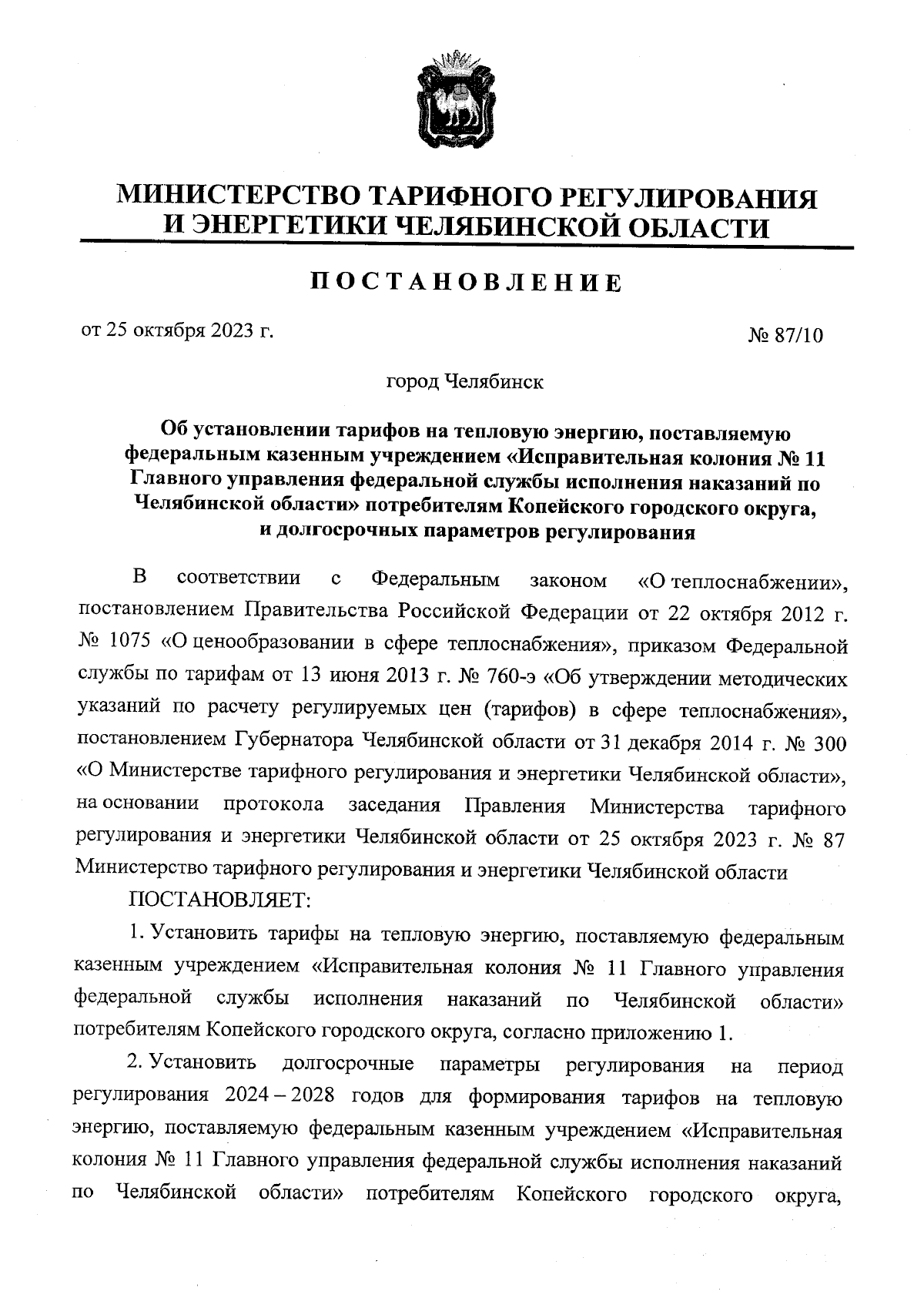 МИНИСТЕРСТВО ТАРИФНОГО РЕГУЛИРОВАНИЯ
И ЭНЕРГЕТИКИ ЧЕЛЯБИНСКОЙ ОБЛАСТИ

ПОСТАНОВЛЕНИЕ

от 25 октября 2023 г. № 87/10

город Челябинск

Об установлении тарифов на тепловую энергию, поставляемую федеральным казенным учреждением «Исправительная колония № 11 Главного управления федеральной службы исполнения наказаний по Челябинской области» потребителям Копейского городского округа, и долгосрочных параметров регулирования

В соответствии с Федеральным законом «О теплоснабжении», постановлением Правительства Российской Федерации от 22 октября 2012 г. № 1075 «О ценообразовании в сфере теплоснабжения», приказом Федеральной службы по тарифам от 13 июня 2013 г. № 760-э «Об утверждении методических указаний по расчету регулируемых цен (тарифов) в сфере теплоснабжения», постановлением Губернатора Челябинской области от 31 декабря 2014 г. № 300 «О Министерстве тарифного регулирования и энергетики Челябинской области», на основании протокола заседания Правления Министерства тарифного регулирования и энергетики Челябинской области от 25 октября 2023 г. № 87 Министерство тарифного регулирования и энергетики Челябинской области

ПОСТАНОВЛЯЕТ:

1. Установить тарифы на тепловую энергию, поставляемую федеральным казенным учреждением «Исправительная колония № 11 Главного управления федеральной службы исполнения наказаний по Челябинской области» потребителям Копейского городского округа, согласно приложению 1.

2. Установить долгосрочные параметры регулирования на период регулирования 2024 – 2028 годов для формирования тарифов на тепловую энергию, поставляемую федеральным казенным учреждением «Исправительная колония № 11 Главного управления федеральной службы исполнения наказаний по Челябинской области» потребителям Копейского городского округа,